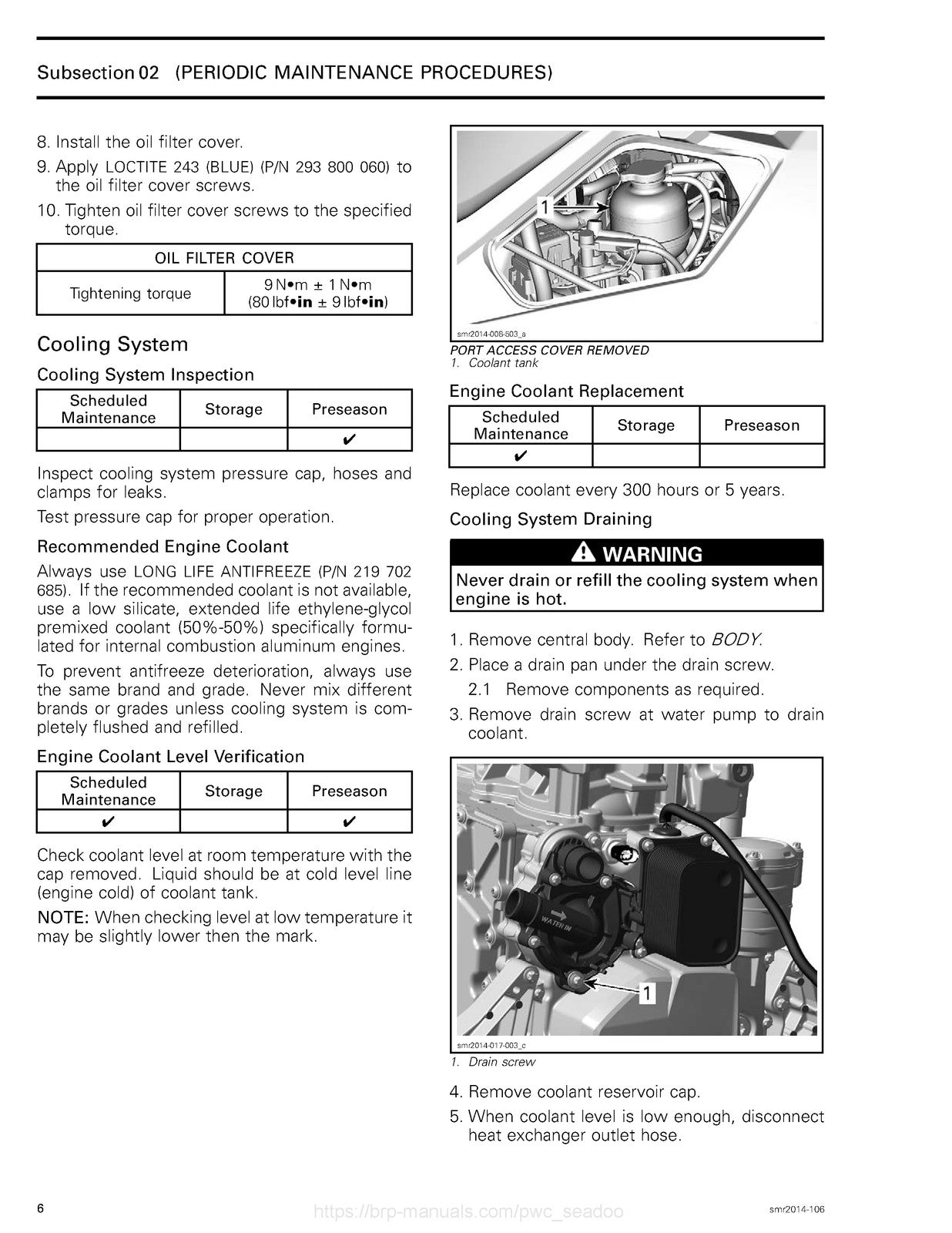 Subsection 02 (PERIODIC MAINTENANCE PROCEDURES)

8. Install the oil filter cover.

9. Apply LOCTITE 243 (BLUE) (P/N 293 800 060) to the oil filter cover screws.

10. Tighten oil filter cover screws to the specified torque.

| OIL FILTER COVER | |
|---|---|
| Tightening torque | 9 N•m ± 1 N•m (80 lbf•in ± 9 lbf•in) |

Cooling System

Cooling System Inspection

| Scheduled Maintenance | Storage | Preseason |
|---|---|---|
| | | ✔ |

Inspect cooling system pressure cap, hoses and clamps for leaks.

Test pressure cap for proper operation.

Recommended Engine Coolant

Always use LONG LIFE ANTIFREEZE (P/N 219 702 685). If the recommended coolant is not available, use a low silicate, extended life ethylene-glycol premixed coolant (50%-50%) specifically formulated for internal combustion aluminum engines.

To prevent antifreeze deterioration, always use the same brand and grade. Never mix different brands or grades unless cooling system is completely flushed and refilled.

Engine Coolant Level Verification

| Scheduled Maintenance | Storage | Preseason |
|---|---|---|
| ✔ | | ✔ |

Check coolant level at room temperature with the cap removed. Liquid should be at cold level line (engine cold) of coolant tank.

NOTE: When checking level at low temperature it may be slightly lower then the mark.

1

smr2014-008-503_a

PORT ACCESS COVER REMOVED
1. Coolant tank

Engine Coolant Replacement

| Scheduled Maintenance | Storage | Preseason |
|---|---|---|
| ✔ | | |

Replace coolant every 300 hours or 5 years.

Cooling System Draining

WARNING

Never drain or refill the cooling system when engine is hot.

1. Remove central body. Refer to BODY.

2. Place a drain pan under the drain screw.

2.1 Remove components as required.

3. Remove drain screw at water pump to drain coolant.

WATER IN

1

smr2014-017-003_c

1. Drain screw

4. Remove coolant reservoir cap.

5. When coolant level is low enough, disconnect heat exchanger outlet hose.

6

smr2014-106

https://brp-manuals.com/pwc_seadoo